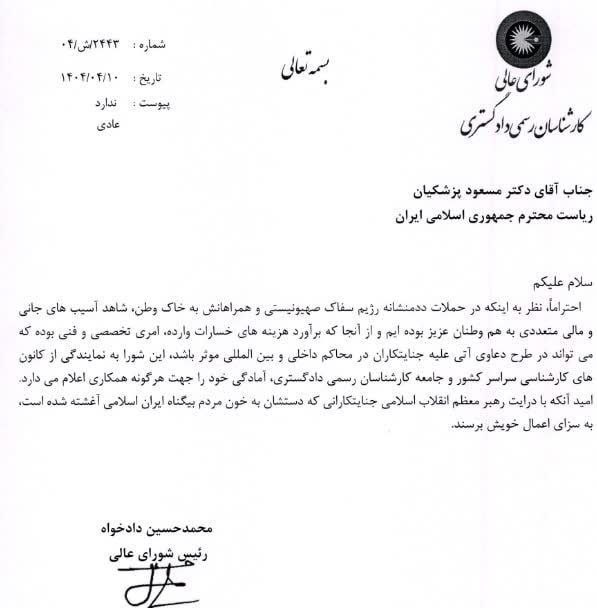 شورای عالی
کارشناسان رسمی دادگستری

بسمه تعالی

شماره : ۲۴۴۳/ش/۰۴
تاریخ : ۱۴۰۴/۰۴/۱۰
پیوست : ندارد
عادی

جناب آقای دکتر مسعود پزشکیان
ریاست محترم جمهوری اسلامی ایران

سلام علیکم
احتراماً، نظر به اینکه در حملات ددمنشانه رژیم سفاک صهیونیستی و همراهانش به خاک وطن، شاهد آسیب های جانی و مالی متعددی به هم وطنان عزیز بوده ایم و از آنجا که برآورد هزینه های خسارات وارده، امری تخصصی و فنی بوده که می تواند در طرح دعاوی آتی علیه جنایتکاران در محاکم داخلی و بین المللی موثر باشد، این شورا به نمایندگی از کانون های کارشناسی سراسر کشور و جامعه کارشناسان رسمی دادگستری، آمادگی خود را جهت هرگونه همکاری اعلام می دارد.
امید آنکه با درایت رهبر معظم انقلاب اسلامی جنایتکارانی که دستشان به خون مردم بیگناه ایران اسلامی آغشته شده است، به سزای اعمال خویش برسند.

محمدحسین دادخواه
رئیس شورای عالی